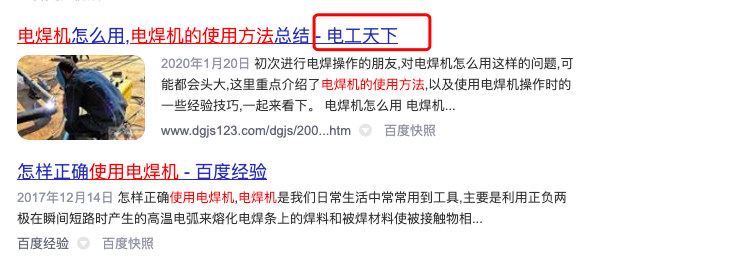 电焊机怎么用,电焊机的使用方法总结 - 电工天下

2020年1月20日 初次进行电焊操作的朋友,对电焊机怎么用这样的问题,可能都会头大,这里重点介绍了电焊机的使用方法,以及使用电焊机操作时的一些经验技巧,一起来看下。 电焊机怎么用 电焊机...

www.dgjs123.com/dgjs/200...htm 百度快照

怎样正确使用电焊机 - 百度经验

2017年12月14日 怎样正确使用电焊机,电焊机是我们日常生活中常常用到工具,主要是利用正负两极在瞬间短路时产生的高温电弧来熔化电焊条上的焊料和被焊材料使被接触物相...

百度经验 百度快照